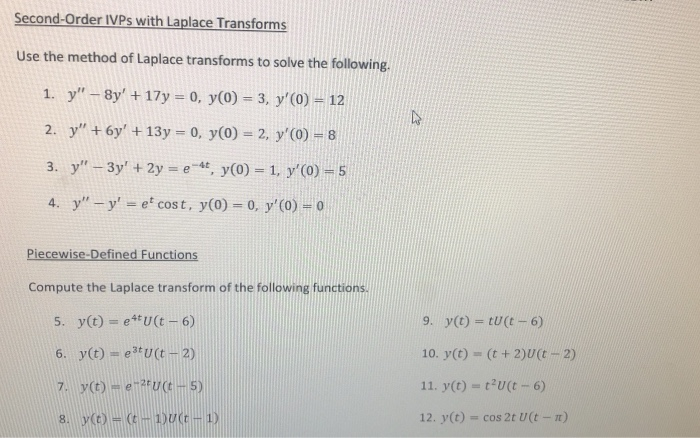 Second-Order IVPs with Laplace Transforms

Use the method of Laplace transforms to solve the following.

1. $y'' - 8y' + 17y = 0,\ y(0) = 3,\ y'(0) = 12$

2. $y'' + 6y' + 13y = 0,\ y(0) = 2,\ y'(0) = 8$

3. $y'' - 3y' + 2y = e^{-4t},\ y(0) = 1,\ y'(0) = 5$

4. $y'' - y' = e^{t}\cos t,\ y(0) = 0,\ y'(0) = 0$

Piecewise-Defined Functions

Compute the Laplace transform of the following functions.

5. $y(t) = e^{4t}U(t-6)$

6. $y(t) = e^{3t}U(t-2)$

7. $y(t) = e^{-2t}U(t-5)$

8. $y(t) = (t-1)U(t-1)$

9. $y(t) = tU(t-6)$

10. $y(t) = (t+2)U(t-2)$

11. $y(t) = t^2U(t-6)$

12. $y(t) = \cos 2t\, U(t-\pi)$